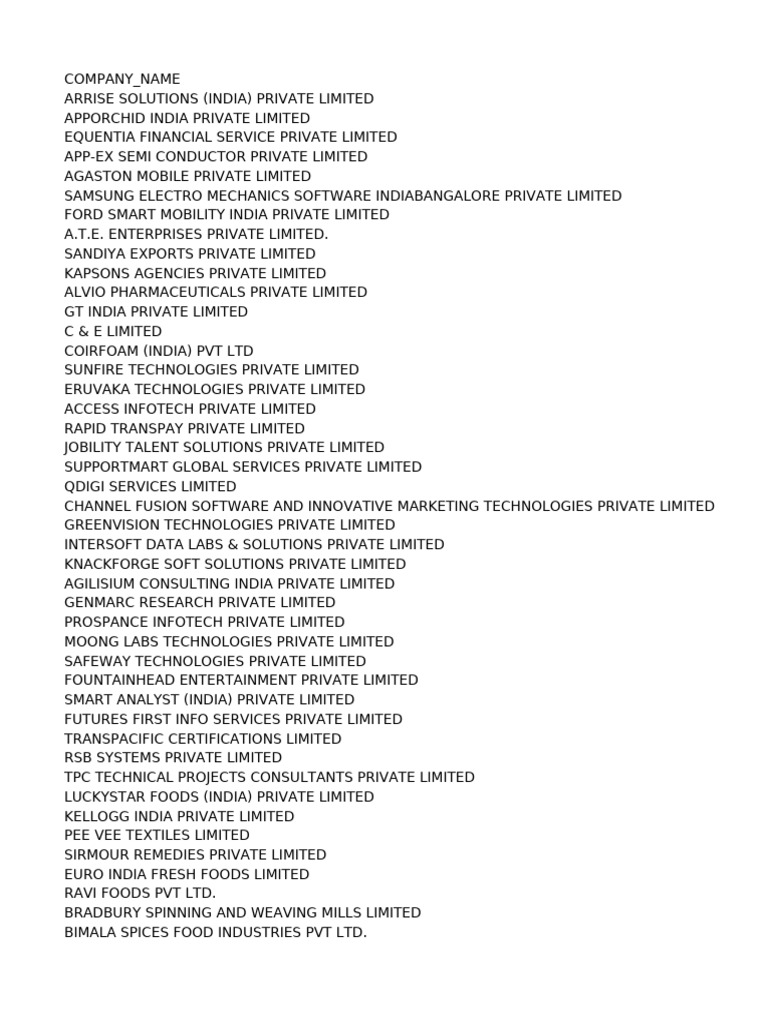 COMPANY_NAME
ARRISE SOLUTIONS (INDIA) PRIVATE LIMITED
APPORCHID INDIA PRIVATE LIMITED
EQUENTIA FINANCIAL SERVICE PRIVATE LIMITED
APP-EX SEMI CONDUCTOR PRIVATE LIMITED
AGASTON MOBILE PRIVATE LIMITED
SAMSUNG ELECTRO MECHANICS SOFTWARE INDIABANGALORE PRIVATE LIMITED
FORD SMART MOBILITY INDIA PRIVATE LIMITED
A.T.E. ENTERPRISES PRIVATE LIMITED.
SANDIYA EXPORTS PRIVATE LIMITED
KAPSONS AGENCIES PRIVATE LIMITED
ALVIO PHARMACEUTICALS PRIVATE LIMITED
GT INDIA PRIVATE LIMITED
C & E LIMITED
COIRFOAM (INDIA) PVT LTD
SUNFIRE TECHNOLOGIES PRIVATE LIMITED
ERUVAKA TECHNOLOGIES PRIVATE LIMITED
ACCESS INFOTECH PRIVATE LIMITED
RAPID TRANSPAY PRIVATE LIMITED
JOBILITY TALENT SOLUTIONS PRIVATE LIMITED
SUPPORTMART GLOBAL SERVICES PRIVATE LIMITED
QDIGI SERVICES LIMITED
CHANNEL FUSION SOFTWARE AND INNOVATIVE MARKETING TECHNOLOGIES PRIVATE LIMITED
GREENVISION TECHNOLOGIES PRIVATE LIMITED
INTERSOFT DATA LABS & SOLUTIONS PRIVATE LIMITED
KNACKFORGE SOFT SOLUTIONS PRIVATE LIMITED
AGILISIUM CONSULTING INDIA PRIVATE LIMITED
GENMARC RESEARCH PRIVATE LIMITED
PROSPANCE INFOTECH PRIVATE LIMITED
MOONG LABS TECHNOLOGIES PRIVATE LIMITED
SAFEWAY TECHNOLOGIES PRIVATE LIMITED
FOUNTAINHEAD ENTERTAINMENT PRIVATE LIMITED
SMART ANALYST (INDIA) PRIVATE LIMITED
FUTURES FIRST INFO SERVICES PRIVATE LIMITED
TRANSPACIFIC CERTIFICATIONS LIMITED
RSB SYSTEMS PRIVATE LIMITED
TPC TECHNICAL PROJECTS CONSULTANTS PRIVATE LIMITED
LUCKYSTAR FOODS (INDIA) PRIVATE LIMITED
KELLOGG INDIA PRIVATE LIMITED
PEE VEE TEXTILES LIMITED
SIRMOUR REMEDIES PRIVATE LIMITED
EURO INDIA FRESH FOODS LIMITED
RAVI FOODS PVT LTD.
BRADBURY SPINNING AND WEAVING MILLS LIMITED
BIMALA SPICES FOOD INDUSTRIES PVT LTD.